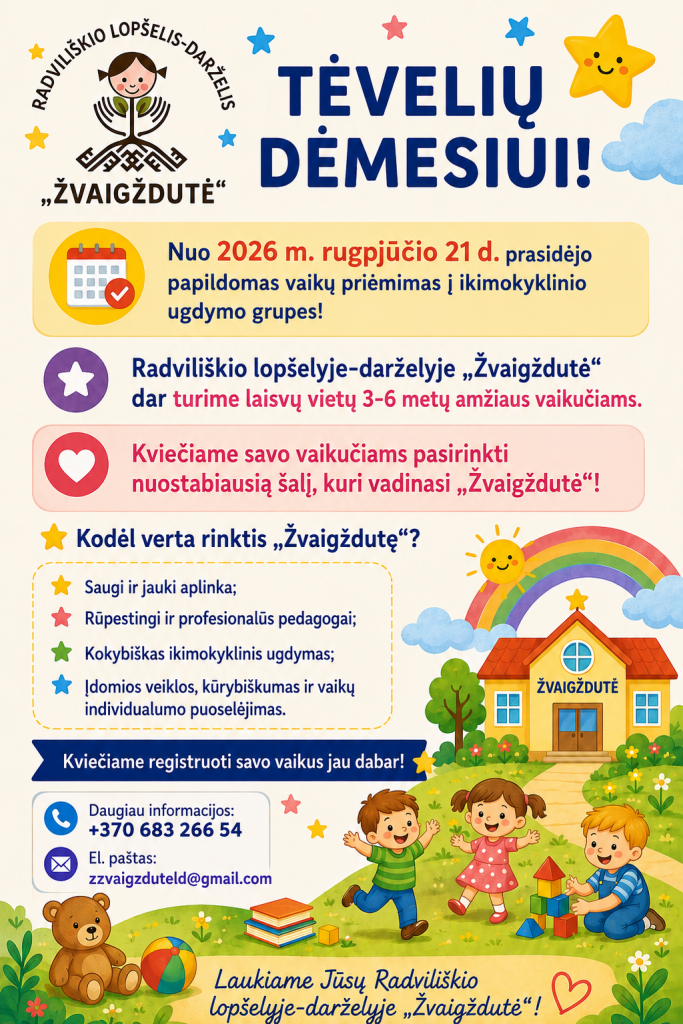 RADVILIŠKIO LOPŠELIS-DARŽELIS
„ŽVAIGŽDUTĖ“

TĖVELIŲ DĖMESIUI!

Nuo 2026 m. rugpjūčio 21 d. prasidėjo papildomas vaikų priėmimas į ikimokyklinio ugdymo grupes!

Radviliškio lopšelyje-darželyje „Žvaigždutė“ dar turime laisvų vietų 3-6 metų amžiaus vaikučiams.

Kviečiame savo vaikučiams pasirinkti nuostabiausią šalį, kuri vadinasi „Žvaigždutė“!

Kodėl verta rinktis „Žvaigždutę“?

Saugi ir jauki aplinka;

Rūpestingi ir profesionalūs pedagogai;

Kokybiškas ikimokyklinis ugdymas;

Įdomios veiklos, kūrybiškumas ir vaikų individualumo puoselėjimas.

ŽVAIGŽDUTĖ

Kviečiame registruoti savo vaikus jau dabar!

Daugiau informacijos:
+370 683 266 54

El. paštas:
zzvaigzduteld@gmail.com

Laukiame Jūsų Radviliškio lopšelyje-darželyje „Žvaigždutė“!